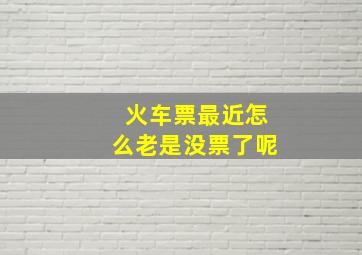 火车票最近怎么老是没票了呢